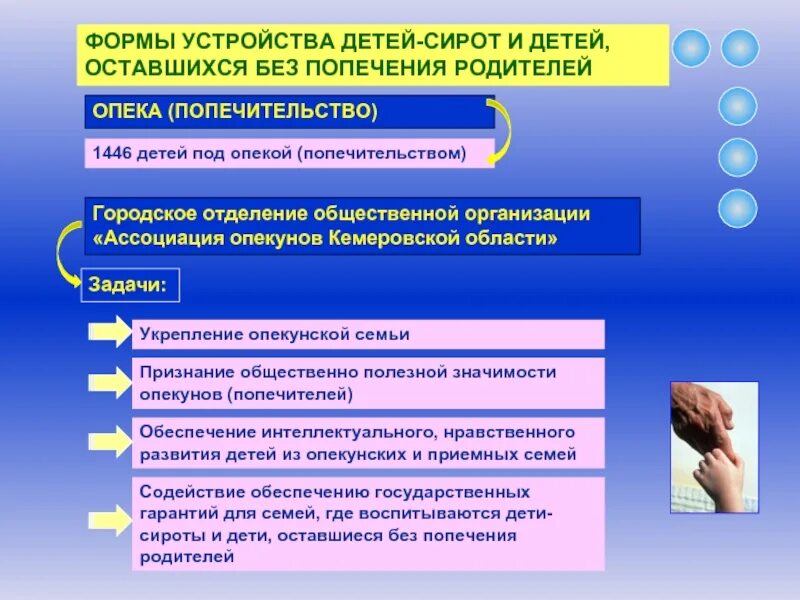 ФОРМЫ УСТРОЙСТВА ДЕТЕЙ-СИРОТ И ДЕТЕЙ, ОСТАВШИХСЯ БЕЗ ПОПЕЧЕНИЯ РОДИТЕЛЕЙ

ОПЕКА (ПОПЕЧИТЕЛЬСТВО)

1446 детей под опекой (попечительством)

Городское отделение общественной организации «Ассоциация опекунов Кемеровской области»

Задачи:

Укрепление опекунской семьи

Признание общественно полезной значимости опекунов (попечителей)

Обеспечение интеллектуального, нравственного развития детей из опекунских и приемных семей

Содействие обеспечению государственных гарантий для семей, где воспитываются дети-сироты и дети, оставшиеся без попечения родителей